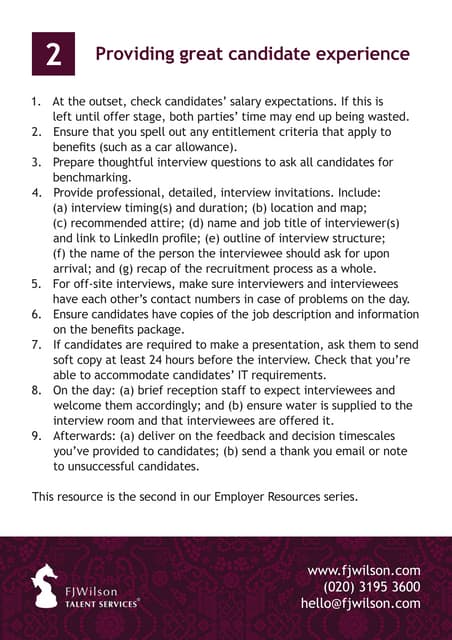 2

Providing great candidate experience

1. At the outset, check candidates' salary expectations. If this is left until offer stage, both parties' time may end up being wasted.
2. Ensure that you spell out any entitlement criteria that apply to benefits (such as a car allowance).
3. Prepare thoughtful interview questions to ask all candidates for benchmarking.
4. Provide professional, detailed, interview invitations. Include: (a) interview timing(s) and duration; (b) location and map; (c) recommended attire; (d) name and job title of interviewer(s) and link to LinkedIn profile; (e) outline of interview structure; (f) the name of the person the interviewee should ask for upon arrival; and (g) recap of the recruitment process as a whole.
5. For off-site interviews, make sure interviewers and interviewees have each other's contact numbers in case of problems on the day.
6. Ensure candidates have copies of the job description and information on the benefits package.
7. If candidates are required to make a presentation, ask them to send soft copy at least 24 hours before the interview. Check that you're able to accommodate candidates' IT requirements.
8. On the day: (a) brief reception staff to expect interviewees and welcome them accordingly; and (b) ensure water is supplied to the interview room and that interviewees are offered it.
9. Afterwards: (a) deliver on the feedback and decision timescales you've provided to candidates; (b) send a thank you email or note to unsuccessful candidates.

This resource is the second in our Employer Resources series.

FJWilson
TALENT SERVICES®

www.fjwilson.com
(020) 3195 3600
hello@fjwilson.com